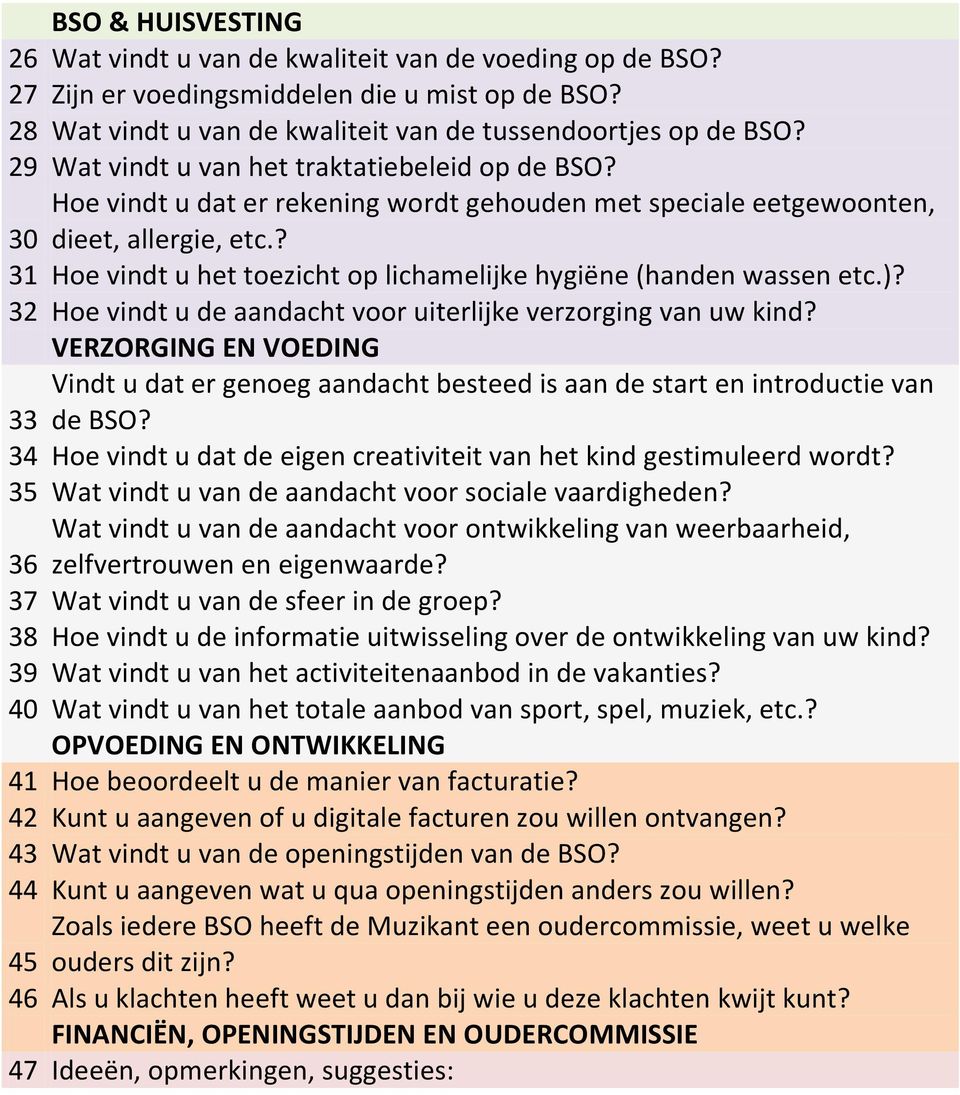 | | BSO & HUISVESTING |
|---|---|
| 26 | Wat vindt u van de kwaliteit van de voeding op de BSO? |
| 27 | Zijn er voedingsmiddelen die u mist op de BSO? |
| 28 | Wat vindt u van de kwaliteit van de tussendoortjes op de BSO? |
| 29 | Wat vindt u van het traktatiebeleid op de BSO? |
| 30 | Hoe vindt u dat er rekening wordt gehouden met speciale eetgewoonten, dieet, allergie, etc.? |
| 31 | Hoe vindt u het toezicht op lichamelijke hygiëne (handen wassen etc.)? |
| 32 | Hoe vindt u de aandacht voor uiterlijke verzorging van uw kind? |
| | VERZORGING EN VOEDING |
| 33 | Vindt u dat er genoeg aandacht besteed is aan de start en introductie van de BSO? |
| 34 | Hoe vindt u dat de eigen creativiteit van het kind gestimuleerd wordt? |
| 35 | Wat vindt u van de aandacht voor sociale vaardigheden? |
| 36 | Wat vindt u van de aandacht voor ontwikkeling van weerbaarheid, zelfvertrouwen en eigenwaarde? |
| 37 | Wat vindt u van de sfeer in de groep? |
| 38 | Hoe vindt u de informatie uitwisseling over de ontwikkeling van uw kind? |
| 39 | Wat vindt u van het activiteitenaanbod in de vakanties? |
| 40 | Wat vindt u van het totale aanbod van sport, spel, muziek, etc.? |
| | OPVOEDING EN ONTWIKKELING |
| 41 | Hoe beoordeelt u de manier van facturatie? |
| 42 | Kunt u aangeven of u digitale facturen zou willen ontvangen? |
| 43 | Wat vindt u van de openingstijden van de BSO? |
| 44 | Kunt u aangeven wat u qua openingstijden anders zou willen? |
| 45 | Zoals iedere BSO heeft de Muzikant een oudercommissie, weet u welke ouders dit zijn? |
| 46 | Als u klachten heeft weet u dan bij wie u deze klachten kwijt kunt? |
| | FINANCIËN, OPENINGSTIJDEN EN OUDERCOMMISSIE |
| 47 | Ideeën, opmerkingen, suggesties: |